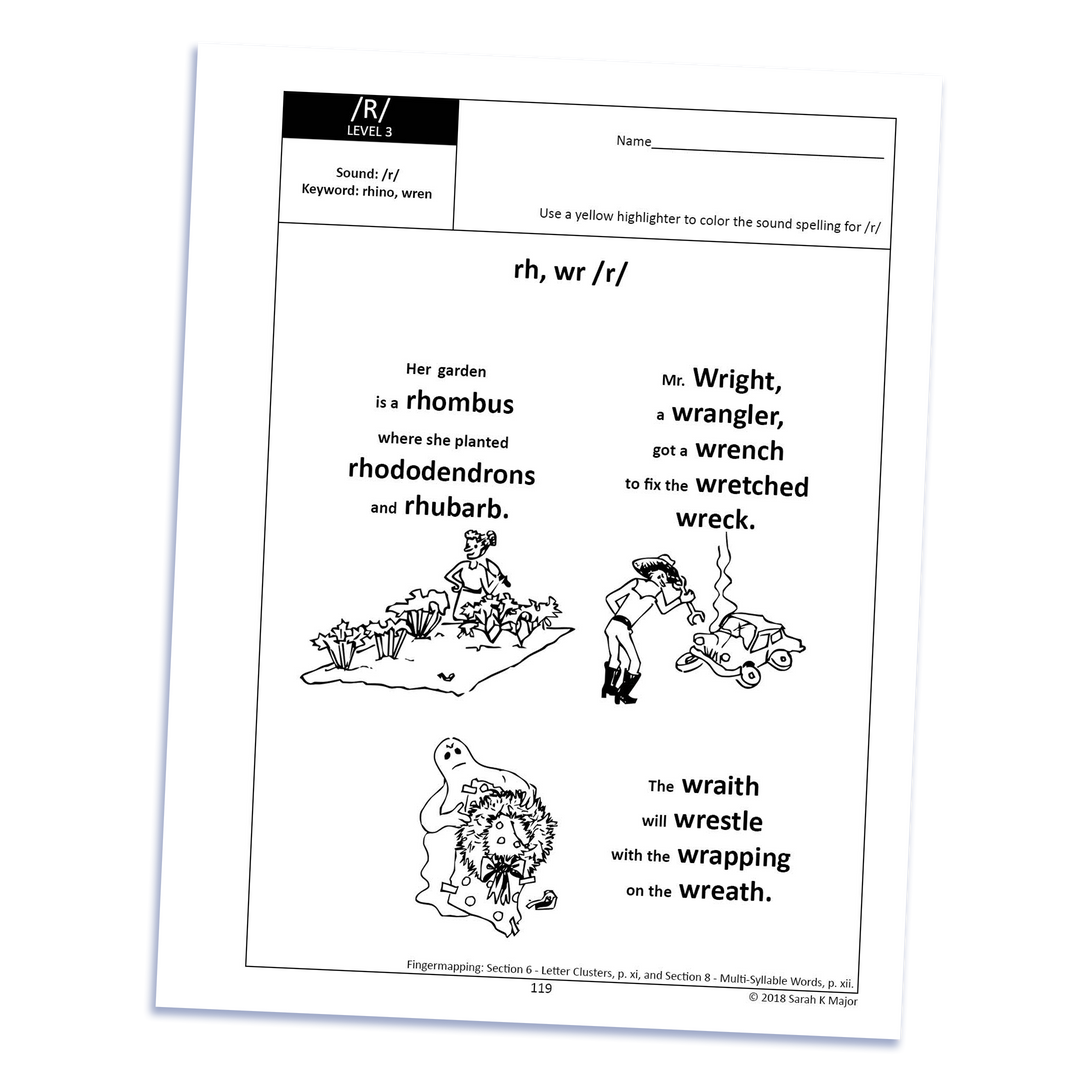 /R/
LEVEL 3

Sound: /r/
Keyword: rhino, wren

Name____

Use a yellow highlighter to color the sound spelling for /r/

rh, wr /r/

Her garden
is a rhombus
where she planted
rhododendrons
and rhubarb.

Mr. Wright,
a wrangler,
got a wrench
to fix the wretched
wreck.

The wraith
will wrestle
with the wrapping
on the wreath.

Fingermapping: Section 6 - Letter Clusters, p. xi, and Section 8 - Multi-Syllable Words, p. xii.

119

© 2018 Sarah K Major